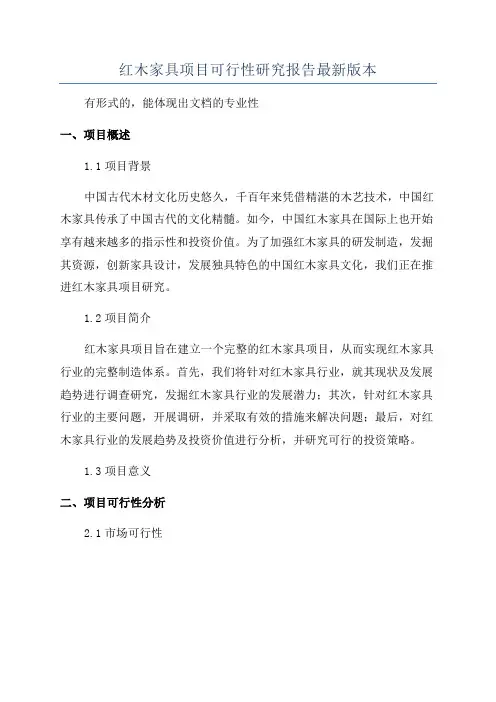 红木家具项目可行性研究报告最新版本

有形式的，能体现出文档的专业性

一、项目概述

1.1 项目背景

中国古代木材文化历史悠久，千百年来凭借精湛的木艺技术，中国红木家具传承了中国古代的文化精髓。如今，中国红木家具在国际上也开始享有越来越多的指示性和投资价值。为了加强红木家具的研发制造，发掘其资源，创新家具设计，发展独具特色的中国红木家具文化，我们正在推进红木家具项目研究。

1.2 项目简介

红木家具项目旨在建立一个完整的红木家具项目，从而实现红木家具行业的完整制造体系。首先，我们将针对红木家具行业，就其现状及发展趋势进行调查研究，发掘红木家具行业的发展潜力；其次，针对红木家具行业的主要问题，开展调研，并采取有效的措施来解决问题；最后，对红木家具行业的发展趋势及投资价值进行分析，并研究可行的投资策略。

1.3 项目意义

二、项目可行性分析

2.1 市场可行性